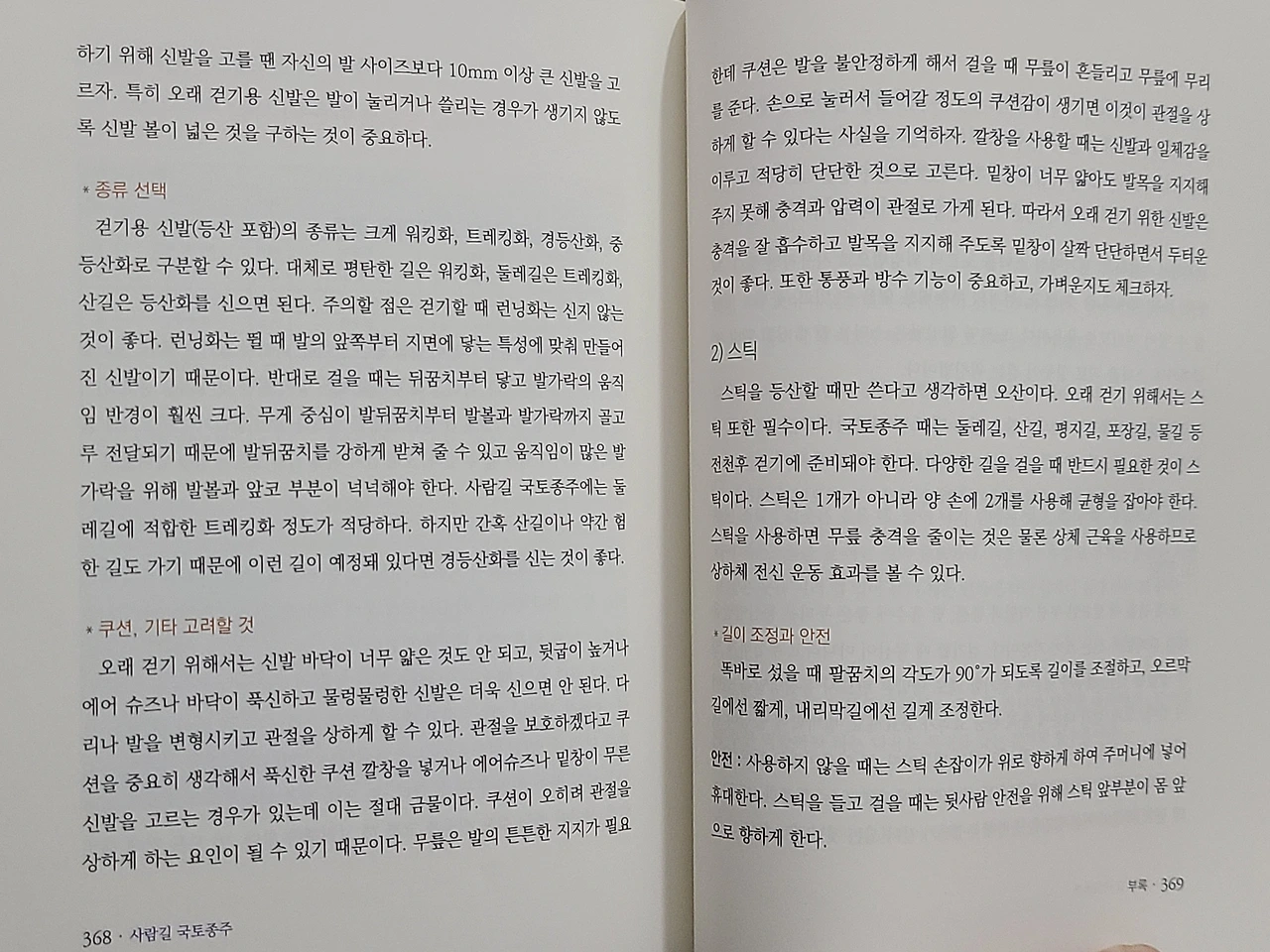 하기 위해 신발을 고를 땐 자신의 발 사이즈보다 10mm 이상 큰 신발을 고르자. 특히 오래 걷기용 신발은 발이 눌리거나 쓸리는 경우가 생기지 않도록 신발 볼이 넓은 것을 구하는 것이 중요하다.

* 종류 선택

걷기용 신발(등산 포함)의 종류는 크게 워킹화, 트레킹화, 경등산화, 중등산화로 구분할 수 있다. 대체로 평탄한 길은 워킹화, 둘레길은 트레킹화, 산길은 등산화를 신으면 된다. 주의할 점은 걷기할 때 런닝화는 신지 않는 것이 좋다. 런닝화는 뛸 때 발의 앞쪽부터 지면에 닿는 특성에 맞춰 만들어진 신발이기 때문이다. 반대로 걸을 때는 뒤꿈치부터 닿고 발가락의 움직임 반경이 훨씬 크다. 무게 중심이 발뒤꿈치부터 발볼과 발가락까지 골고루 전달되기 때문에 발뒤꿈치를 강하게 받쳐 줄 수 있고 움직임이 많은 발가락을 위해 발볼과 앞코 부분이 넉넉해야 한다. 사람길 국토종주에는 둘레길에 적합한 트레킹화 정도가 적당하다. 하지만 간혹 산길이나 약간 험한 길도 가기 때문에 이런 길이 예정돼 있다면 경등산화를 신는 것이 좋다.

* 쿠션, 기타 고려할 것

오래 걷기 위해서는 신발 바닥이 너무 얇은 것도 안 되고, 뒷굽이 높거나 에어 슈즈나 바닥이 푹신하고 물렁물렁한 신발은 더욱 신으면 안 된다. 다리나 발을 변형시키고 관절을 상하게 할 수 있다. 관절을 보호하겠다고 쿠션을 중요히 생각해서 푹신한 쿠션 깔창을 넣거나 에어슈즈나 밑창이 무른 신발을 고르는 경우가 있는데 이는 절대 금물이다. 쿠션이 오히려 관절을 상하게 하는 요인이 될 수 있기 때문이다. 무릎은 발의 튼튼한 지지가 필요

368 · 사람길 국토종주

한데 쿠션은 발을 불안정하게 해서 걸을 때 무릎이 흔들리고 무릎에 무리를 준다. 손으로 눌러서 들어갈 정도의 쿠션감이 생기면 이것이 관절을 상하게 할 수 있다는 사실을 기억하자. 깔창을 사용할 때는 신발과 일체감을 이루고 적당히 단단한 것으로 고른다. 밑창이 너무 얇아도 발목을 지지해 주지 못해 충격과 압력이 관절로 가게 된다. 따라서 오래 걷기 위한 신발은 충격을 잘 흡수하고 발목을 지지해 주도록 밑창이 살짝 단단하면서 두터운 것이 좋다. 또한 통풍과 방수 기능이 중요하고, 가벼운지도 체크하자.

2) 스틱

스틱을 등산할 때만 쓴다고 생각하면 오산이다. 오래 걷기 위해서는 스틱 또한 필수이다. 국토종주 때는 둘레길, 산길, 평지길, 포장길, 물길 등 전천후 걷기에 준비돼야 한다. 다양한 길을 걸을 때 반드시 필요한 것이 스틱이다. 스틱은 1개가 아니라 양 손에 2개를 사용해 균형을 잡아야 한다. 스틱을 사용하면 무릎 충격을 줄이는 것은 물론 상체 근육을 사용하므로 상하체 전신 운동 효과를 볼 수 있다.

* 길이 조정과 안전

똑바로 섰을 때 팔꿈치의 각도가 90°가 되도록 길이를 조절하고, 오르막길에선 짧게, 내리막길에선 길게 조정한다.

안전 : 사용하지 않을 때는 스틱 손잡이가 위로 향하게 하여 주머니에 넣어 휴대한다. 스틱을 들고 걸을 때는 뒷사람 안전을 위해 스틱 앞부분이 몸 앞으로 향하게 한다.

부록 · 369